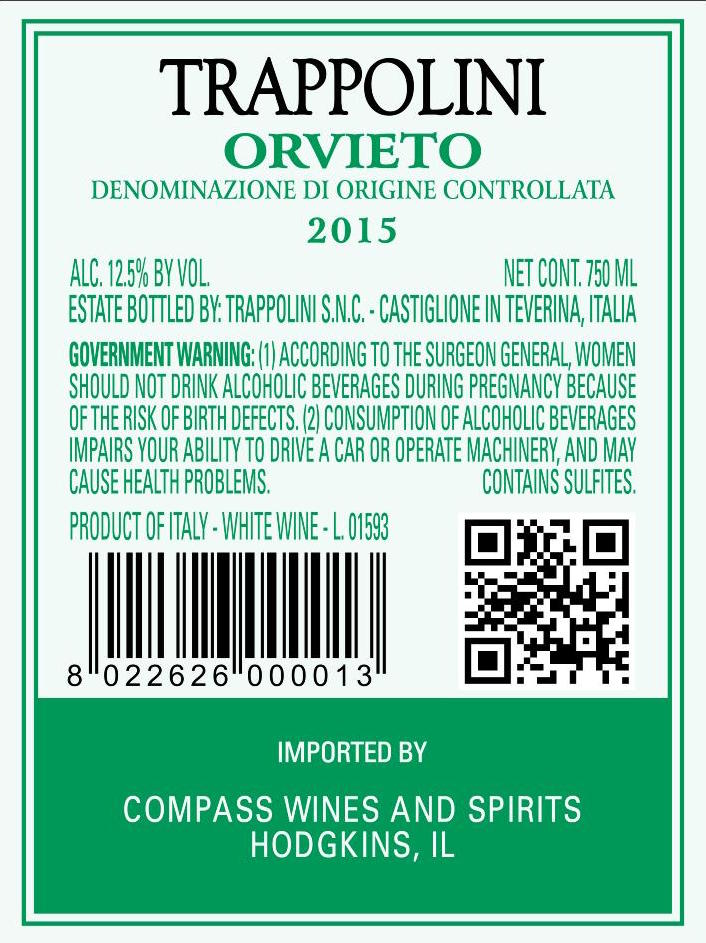 TRAPPOLINI
ORVIETO
DENOMINAZIONE DI ORIGINE CONTROLLATA
2015

ALC. 12.5% BY VOL.
NET CONT. 750 ML
ESTATE BOTTLED BY: TRAPPOLINI S.N.C. - CASTIGLIONE IN TEVERINA, ITALIA

GOVERNMENT WARNING: (1) ACCORDING TO THE SURGEON GENERAL, WOMEN SHOULD NOT DRINK ALCOHOLIC BEVERAGES DURING PREGNANCY BECAUSE OF THE RISK OF BIRTH DEFECTS. (2) CONSUMPTION OF ALCOHOLIC BEVERAGES IMPAIRS YOUR ABILITY TO DRIVE A CAR OR OPERATE MACHINERY, AND MAY CAUSE HEALTH PROBLEMS. CONTAINS SULFITES.

PRODUCT OF ITALY - WHITE WINE - L. 01593

8 022626 000013

IMPORTED BY

COMPASS WINES AND SPIRITS
HODGKINS, IL